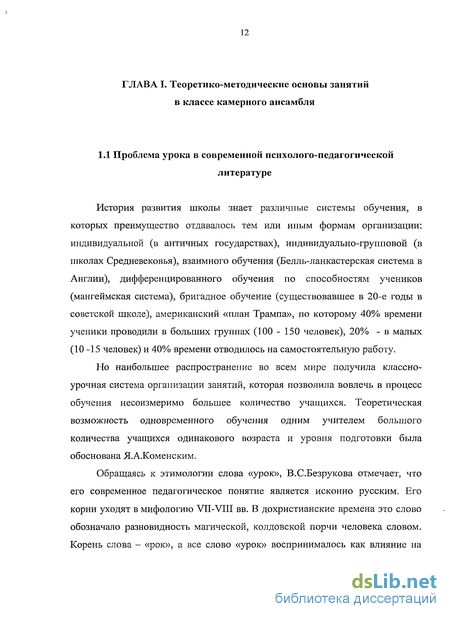 12

ГЛАВА I. Теоретико-методические основы занятий в классе камерного ансамбля

1.1 Проблема урока в современной психолого-педагогической литературе

История развития школы знает различные системы обучения, в которых преимущество отдавалось тем или иным формам организации: индивидуальной (в античных государствах), индивидуально-групповой (в школах Средневековья), взаимного обучения (Белль-ланкастерская система в Англии), дифференцированного обучения по способностям учеников (мангеймская система), бригадное обучение (существовавшее в 20-е годы в советской школе), американский «план Трампа», по которому 40% времени ученики проводили в больших группах (100 - 150 человек), 20% - в малых (10 -15 человек) и 40% времени отводилось на самостоятельную работу.

Но наибольшее распространение во всем мире получила классно-урочная система организации занятий, которая позволила вовлечь в процесс обучения несоизмеримо большее количество учащихся. Теоретическая возможность одновременного обучения одним учителем большого количества учащихся одинакового возраста и уровня подготовки была обоснована Я.А.Коменским.

Обращаясь к этимологии слова «урок», В.С.Безрукова отмечает, что его современное педагогическое понятие является исконно русским. Его корни уходят в мифологию VII-VIII вв. В дохристианские времена это слово обозначало разновидность магической, колдовской порчи человека словом. Корень слова – «рок», а все слово «урок» воспринималось как влияние на

dsLib.net
библиотека диссертаций